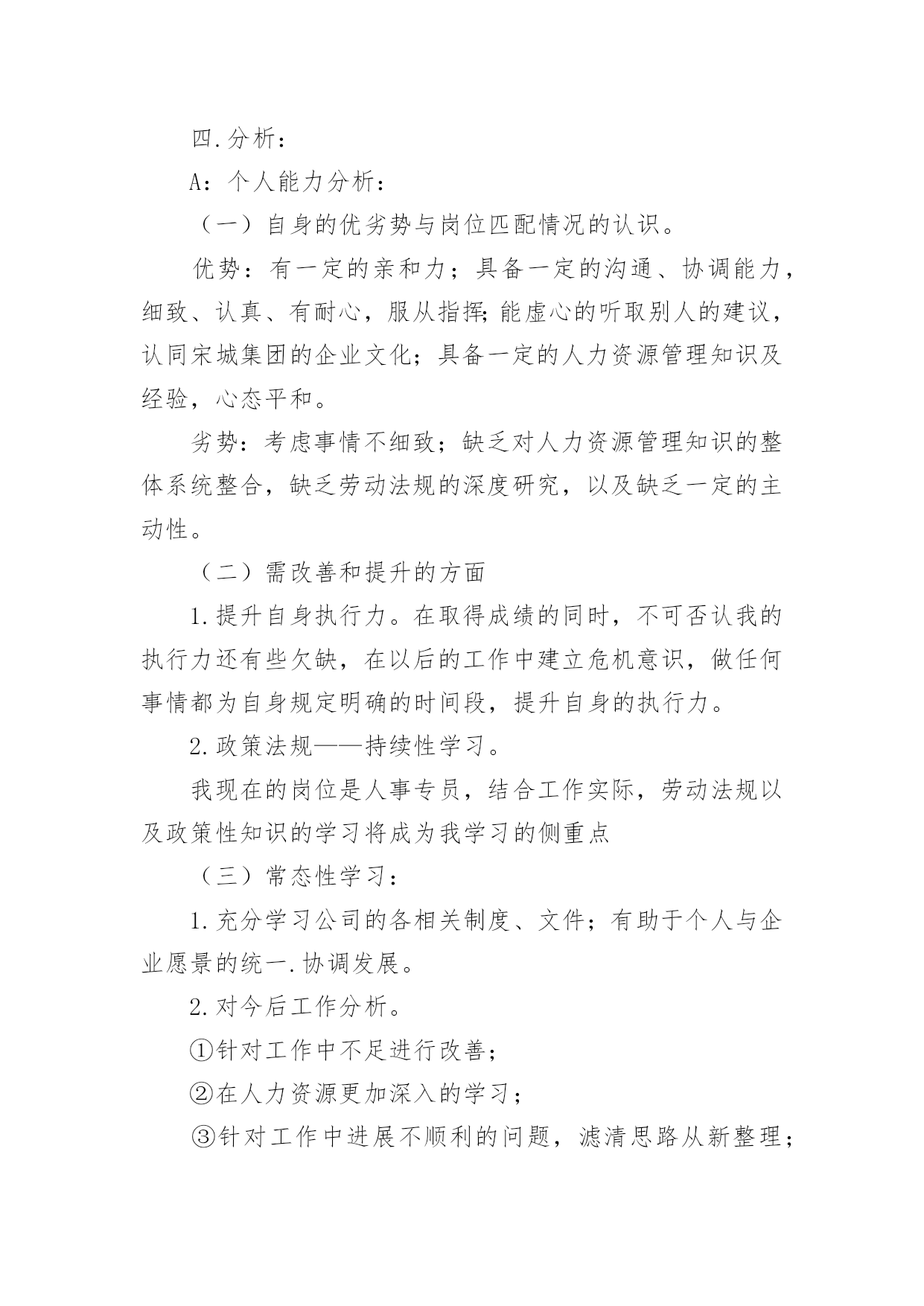 四.分析：

A：个人能力分析：

（一）自身的优劣势与岗位匹配情况的认识。

优势：有一定的亲和力；具备一定的沟通、协调能力，细致、认真、有耐心，服从指挥;能虚心的听取别人的建议，认同宋城集团的企业文化；具备一定的人力资源管理知识及经验，心态平和。

劣势：考虑事情不细致；缺乏对人力资源管理知识的整体系统整合，缺乏劳动法规的深度研究，以及缺乏一定的主动性。

（二）需改善和提升的方面

1.提升自身执行力。在取得成绩的同时，不可否认我的执行力还有些欠缺，在以后的工作中建立危机意识，做任何事情都为自身规定明确的时间段，提升自身的执行力。

2.政策法规——持续性学习。

我现在的岗位是人事专员，结合工作实际，劳动法规以及政策性知识的学习将成为我学习的侧重点

（三）常态性学习：

1.充分学习公司的各相关制度、文件；有助于个人与企业愿景的统一.协调发展。

2.对今后工作分析。

①针对工作中不足进行改善；

②在人力资源更加深入的学习；

③针对工作中进展不顺利的问题，滤清思路从新整理；